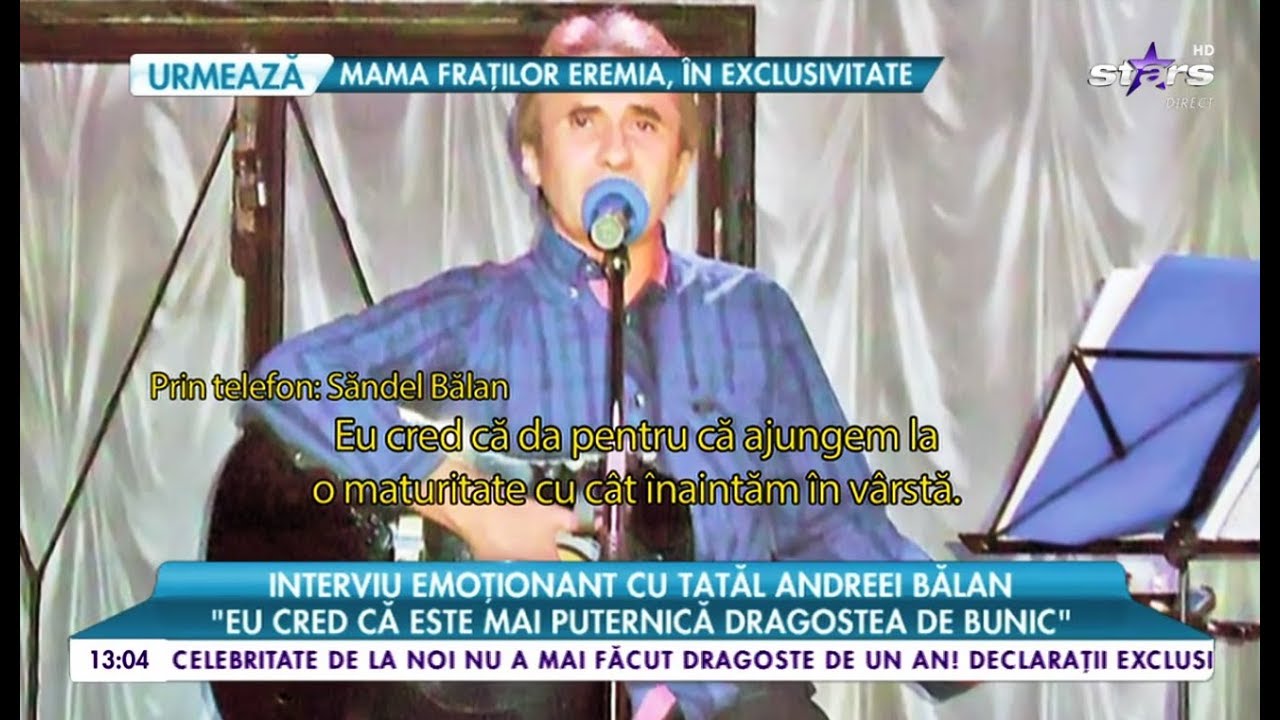 URMEAZĂ MAMA FRAȚILOR EREMIA, ÎN EXCLUSIVITATE

stars HD DIRECT

Prin telefon: Săndel Bălan

Eu cred că da pentru că ajungem la o maturitate cu cât înaintăm în vârstă.

INTERVIU EMOȚIONANT CU TATĂL ANDREEI BĂLAN
"EU CRED CĂ ESTE MAI PUTERNICĂ DRAGOSTEA DE BUNIC"

13:04 CELEBRITATE DE LA NOI NU A MAI FĂCUT DRAGOSTE DE UN AN! DECLARAȚII EXCLUSI